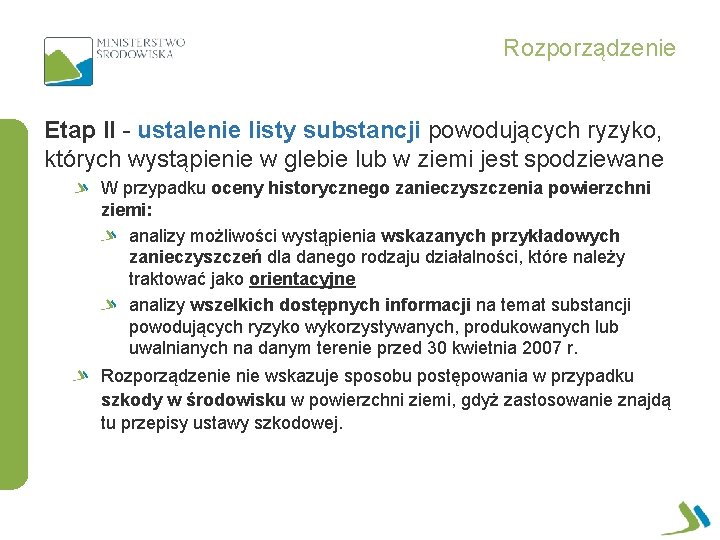 MINISTERSTWO ŚRODOWISKA

Rozporządzenie

Etap II - ustalenie listy substancji powodujących ryzyko, których wystąpienie w glebie lub w ziemi jest spodziewane

W przypadku oceny historycznego zanieczyszczenia powierzchni ziemi:

analizy możliwości wystąpienia wskazanych przykładowych zanieczyszczeń dla danego rodzaju działalności, które należy traktować jako orientacyjne

analizy wszelkich dostępnych informacji na temat substancji powodujących ryzyko wykorzystywanych, produkowanych lub uwalnianych na danym terenie przed 30 kwietnia 2007 r.

Rozporządzenie nie wskazuje sposobu postępowania w przypadku szkody w środowisku w powierzchni ziemi, gdyż zastosowanie znajdą tu przepisy ustawy szkodowej.